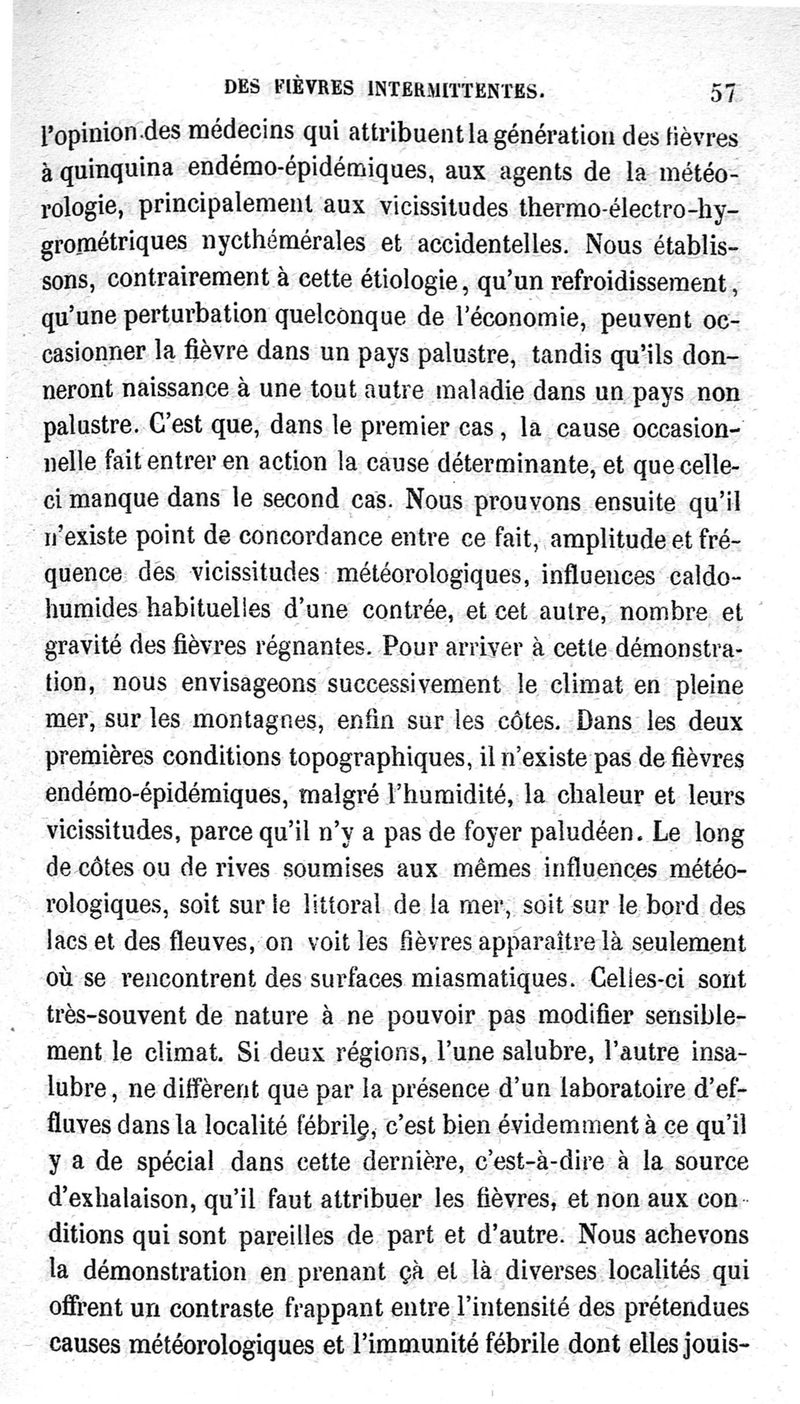 DES FIÈVRES INTERMITTENTES. 57

l'opinion des médecins qui attribuent la génération des fièvres à quinquina endémo-épidémiques, aux agents de la météorologie, principalement aux vicissitudes thermo-électro-hygrométriques nycthémérales et accidentelles. Nous établissons, contrairement à cette étiologie, qu'un refroidissement, qu'une perturbation quelconque de l'économie, peuvent occasionner la fièvre dans un pays palustre, tandis qu'ils donneront naissance à une tout autre maladie dans un pays non palustre. C'est que, dans le premier cas, la cause occasionnelle fait entrer en action la cause déterminante, et que celle-ci manque dans le second cas. Nous prouvons ensuite qu'il n'existe point de concordance entre ce fait, amplitude et fréquence des vicissitudes météorologiques, influences caldo-humides habituelles d'une contrée, et cet autre, nombre et gravité des fièvres régnantes. Pour arriver à cette démonstration, nous envisageons successivement le climat en pleine mer, sur les montagnes, enfin sur les côtes. Dans les deux premières conditions topographiques, il n'existe pas de fièvres endémo-épidémiques, malgré l'humidité, la chaleur et leurs vicissitudes, parce qu'il n'y a pas de foyer paludéen. Le long de côtes ou de rives soumises aux mêmes influences météorologiques, soit sur le littoral de la mer, soit sur le bord des lacs et des fleuves, on voit les fièvres apparaître là seulement où se rencontrent des surfaces miasmatiques. Celles-ci sont très-souvent de nature à ne pouvoir pas modifier sensiblement le climat. Si deux régions, l'une salubre, l'autre insalubre, ne diffèrent que par la présence d'un laboratoire d'effluves dans la localité fébrile, c'est bien évidemment à ce qu'il y a de spécial dans cette dernière, c'est-à-dire à la source d'exhalaison, qu'il faut attribuer les fièvres, et non aux conditions qui sont pareilles de part et d'autre. Nous achevons la démonstration en prenant çà et là diverses localités qui offrent un contraste frappant entre l'intensité des prétendues causes météorologiques et l'immunité fébrile dont elles jouis-